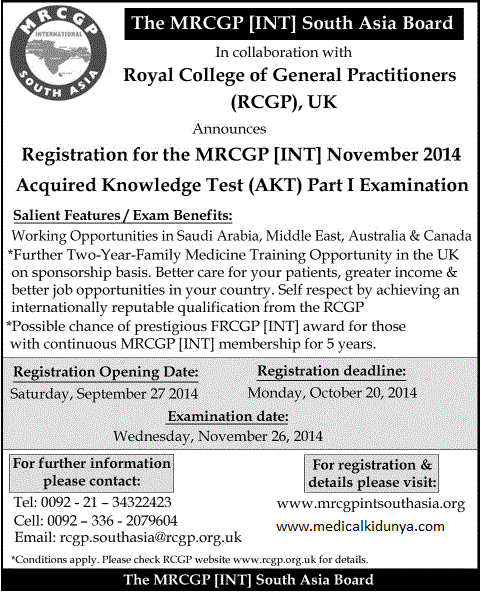 MRCGP
INTERNATIONAL
SOUTH ASIA

The MRCGP [INT] South Asia Board

In collaboration with

Royal College of General Practitioners (RCGP), UK

Announces

Registration for the MRCGP [INT] November 2014

Acquired Knowledge Test (AKT) Part I Examination

Salient Features / Exam Benefits:

Working Opportunities in Saudi Arabia, Middle East, Australia & Canada
*Further Two-Year-Family Medicine Training Opportunity in the UK on sponsorship basis. Better care for your patients, greater income & better job opportunities in your country. Self respect by achieving an internationally reputable qualification from the RCGP
*Possible chance of prestigious FRCGP [INT] award for those with continuous MRCGP [INT] membership for 5 years.

Registration Opening Date:
Saturday, September 27 2014

Registration deadline:
Monday, October 20, 2014

Examination date:
Wednesday, November 26, 2014

For further information please contact:
Tel: 0092 - 21 – 34322423
Cell: 0092 – 336 - 2079604
Email: rcgp.southasia@rcgp.org.uk

For registration & details please visit:
www.mrcgpintsouthasia.org
www.medicalkidunya.com

*Conditions apply. Please check RCGP website www.rcgp.org.uk for details.

The MRCGP [INT] South Asia Board